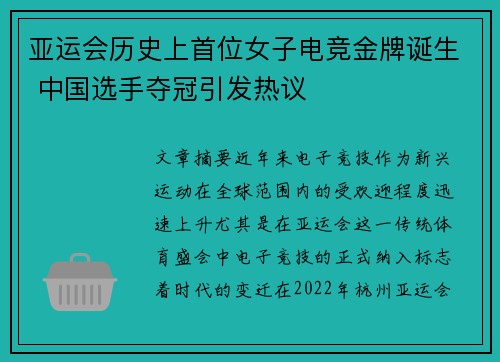 亚运会历史上首位女子电竞金牌诞生 中国选手夺冠引发热议

文章摘要近年来电子竞技作为新兴运动在全球范围内的受欢迎程度迅速上升尤其是在亚运会这一传统体育盛会中电子竞技的正式纳入标志着时代的变迁在2022年杭州亚运会